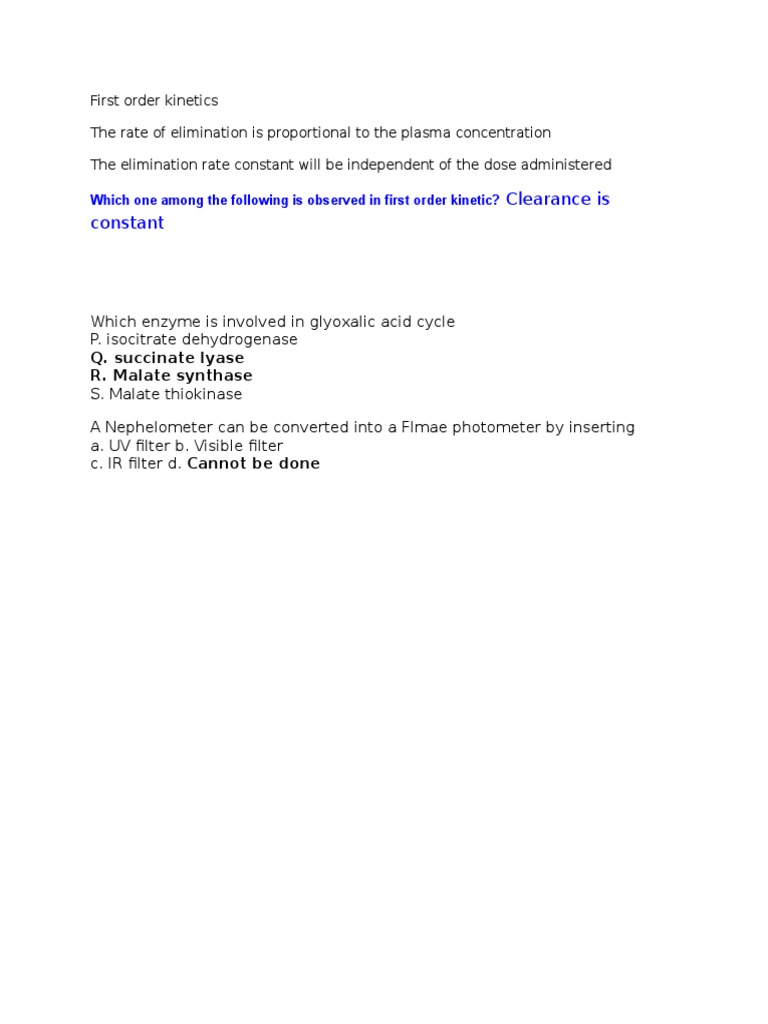 First order kinetics

The rate of elimination is proportional to the plasma concentration

The elimination rate constant will be independent of the dose administered

Which one among the following is observed in first order kinetic? Clearance is constant

Which enzyme is involved in glyoxalic acid cycle
P. isocitrate dehydrogenase
Q. succinate lyase
R. Malate synthase
S. Malate thiokinase

A Nephelometer can be converted into a Flmae photometer by inserting
a. UV filter b. Visible filter
c. IR filter d. Cannot be done